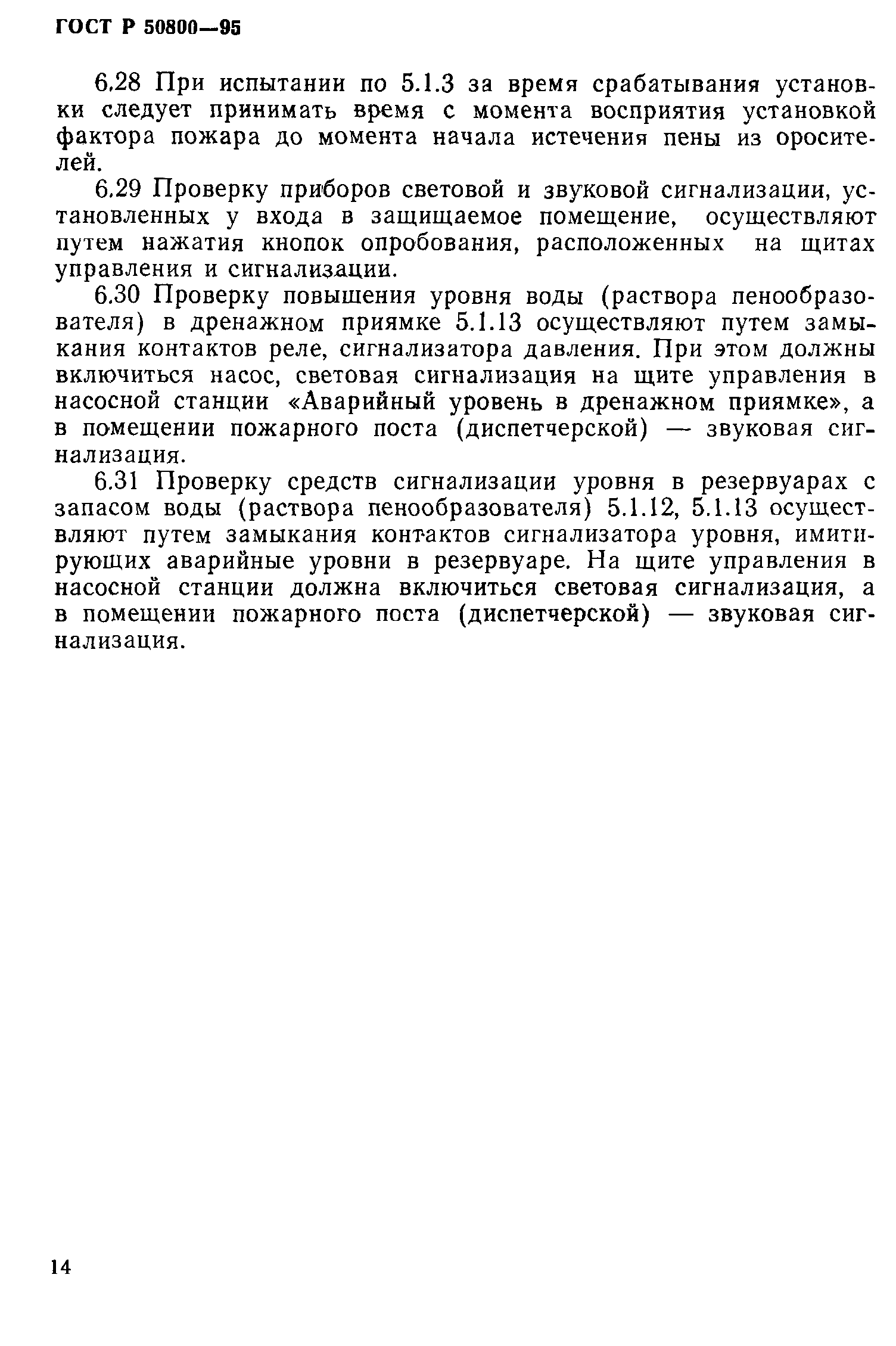 ГОСТ Р 50800—95

6.28 При испытании по 5.1.3 за время срабатывания установки следует принимать время с момента восприятия установкой фактора пожара до момента начала истечения пены из оросителей.

6.29 Проверку приборов световой и звуковой сигнализации, установленных у входа в защищаемое помещение, осуществляют путем нажатия кнопок опробования, расположенных на щитах управления и сигнализации.

6.30 Проверку повышения уровня воды (раствора пенообразователя) в дренажном приямке 5.1.13 осуществляют путем замыкания контактов реле, сигнализатора давления. При этом должны включиться насос, световая сигнализация на щите управления в насосной станции «Аварийный уровень в дренажном приямке», а в помещении пожарного поста (диспетчерской) — звуковая сигнализация.

6.31 Проверку средств сигнализации уровня в резервуарах с запасом воды (раствора пенообразователя) 5.1.12, 5.1.13 осуществляют путем замыкания контактов сигнализатора уровня, имитирующих аварийные уровни в резервуаре. На щите управления в насосной станции должна включиться световая сигнализация, а в помещении пожарного поста (диспетчерской) — звуковая сигнализация.

14